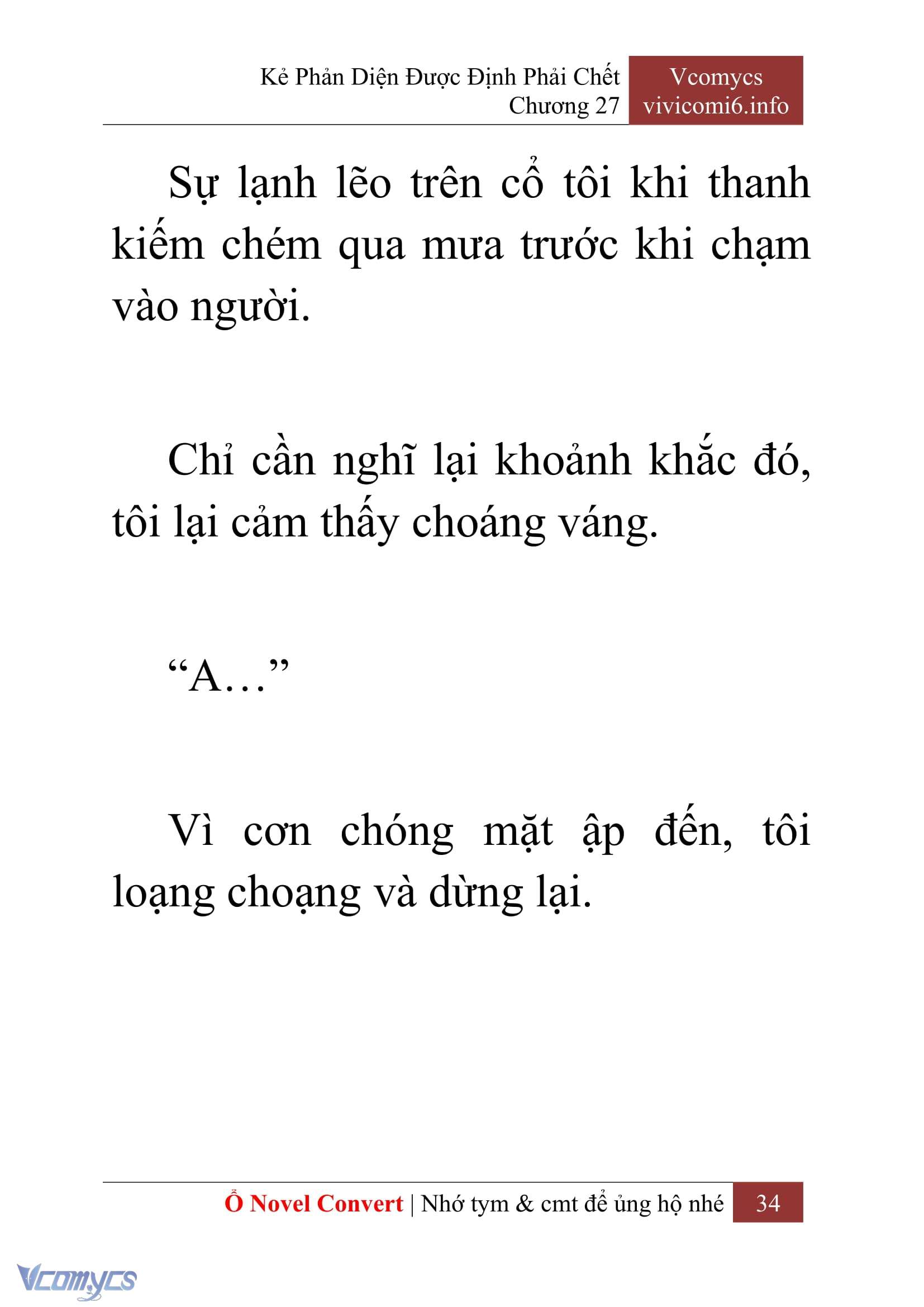 Kẻ Phản Diện Được Định Phải Chết
Chương 27

Vcomycs
vivicomi6.info

Sự lạnh lẽo trên cổ tôi khi thanh kiếm chém qua mưa trước khi chạm vào người.

Chỉ cần nghĩ lại khoảnh khắc đó, tôi lại cảm thấy choáng váng.

“A…”

Vì cơn chóng mặt ập đến, tôi loạng choạng và dừng lại.

Ổ Novel Convert | Nhớ tym & cmt để ủng hộ nhé 34

Vcomycs